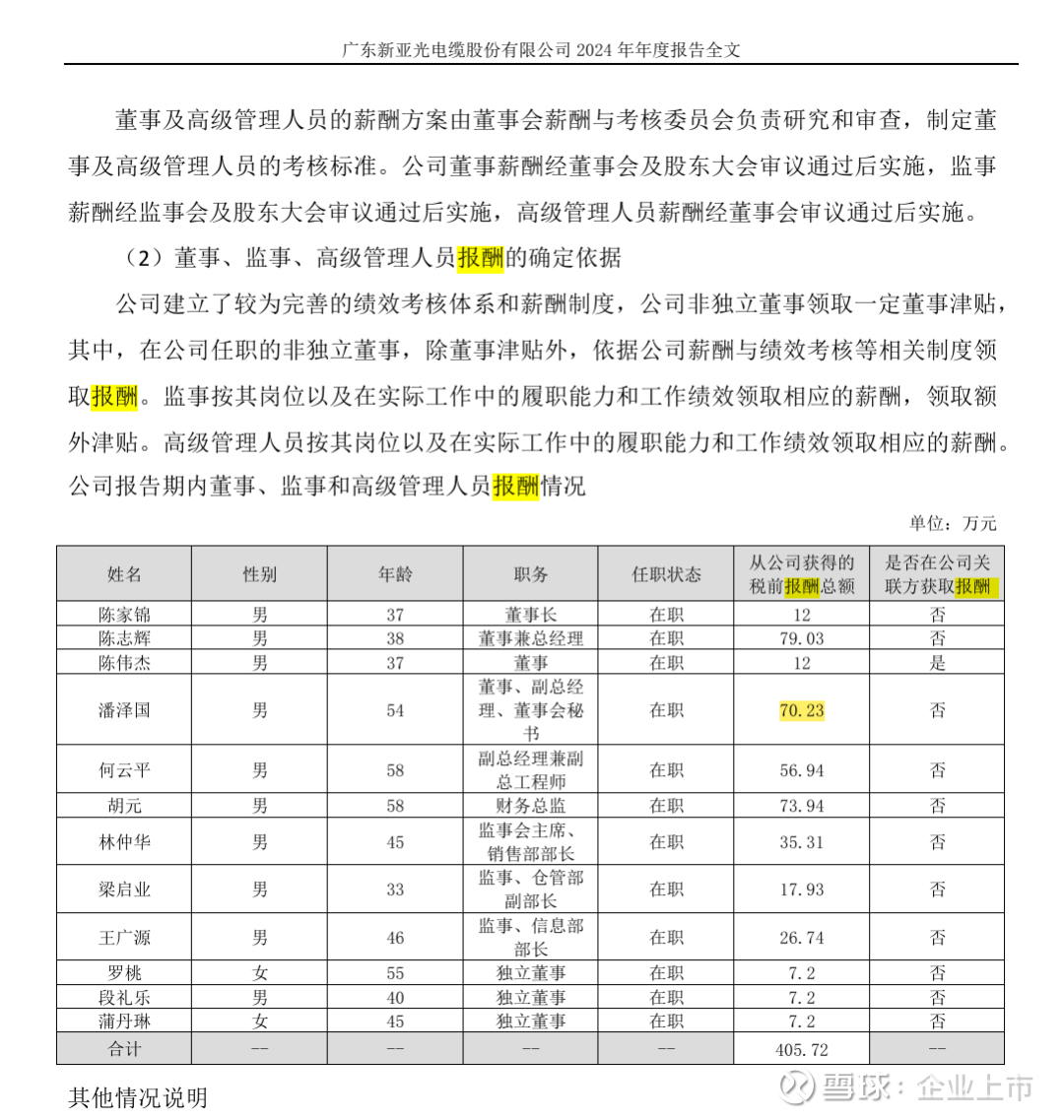 广东新亚光电缆股份有限公司 2024 年年度报告全文

董事及高级管理人员的薪酬方案由董事会薪酬与考核委员会负责研究和审查，制定董事及高级管理人员的考核标准。公司董事薪酬经董事会及股东大会审议通过后实施，监事薪酬经监事会及股东大会审议通过后实施，高级管理人员薪酬经董事会审议通过后实施。

（2）董事、监事、高级管理人员报酬的确定依据

公司建立了较为完善的绩效考核体系和薪酬制度，公司非独立董事领取一定董事津贴，其中，在公司任职的非独立董事，除董事津贴外，依据公司薪酬与绩效考核等相关制度领取报酬。监事按其岗位以及在实际工作中的履职能力和工作绩效领取相应的薪酬，领取额外津贴。高级管理人员按其岗位以及在实际工作中的履职能力和工作绩效领取相应的薪酬。

公司报告期内董事、监事和高级管理人员报酬情况

单位：万元

| 姓名 | 性别 | 年龄 | 职务 | 任职状态 | 从公司获得的税前报酬总额 | 是否在公司关联方获取报酬 |
|---|---|---|---|---|---|---|
| 陈家锦 | 男 | 37 | 董事长 | 在职 | 12 | 否 |
| 陈志辉 | 男 | 38 | 董事兼总经理 | 在职 | 79.03 | 否 |
| 陈伟杰 | 男 | 37 | 董事 | 在职 | 12 | 是 |
| 潘泽国 | 男 | 54 | 董事、副总经理、董事会秘书 | 在职 | 70.23 | 否 |
| 何云平 | 男 | 58 | 副总经理兼副总工程师 | 在职 | 56.94 | 否 |
| 胡元 | 男 | 58 | 财务总监 | 在职 | 73.94 | 否 |
| 林仲华 | 男 | 45 | 监事会主席、销售部部长 | 在职 | 35.31 | 否 |
| 梁启业 | 男 | 33 | 监事、仓管部副部长 | 在职 | 17.93 | 否 |
| 王广源 | 男 | 46 | 监事、信息部部长 | 在职 | 26.74 | 否 |
| 罗桃 | 女 | 55 | 独立董事 | 在职 | 7.2 | 否 |
| 段礼乐 | 男 | 40 | 独立董事 | 在职 | 7.2 | 否 |
| 蒲丹琳 | 女 | 45 | 独立董事 | 在职 | 7.2 | 否 |
| 合计 | -- | -- | -- | -- | 405.72 | -- |

其他情况说明

雪球：企业上市